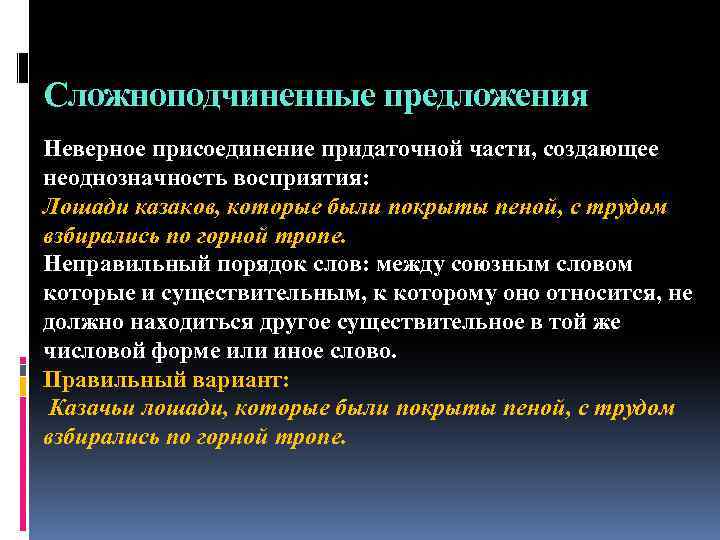 Сложноподчиненные предложения

Неверное присоединение придаточной части, создающее неоднозначность восприятия:
Лошади казаков, которые были покрыты пеной, с трудом взбирались по горной тропе.
Неправильный порядок слов: между союзным словом которые и существительным, к которому оно относится, не должно находиться другое существительное в той же числовой форме или иное слово.
Правильный вариант:
Казачьи лошади, которые были покрыты пеной, с трудом взбирались по горной тропе.